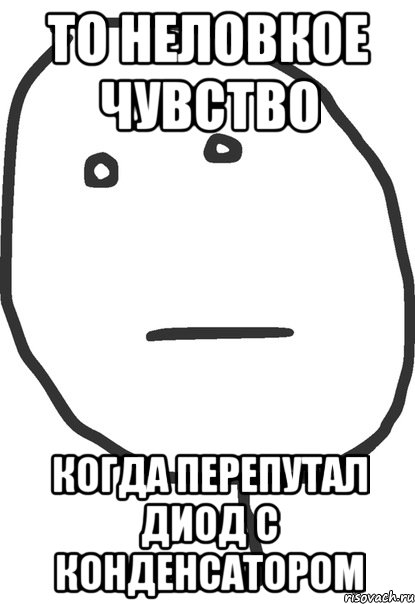 ТО НЕЛОВКОЕ ЧУВСТВО

КОГДА ПЕРЕПУТАЛ ДИОД С КОНДЕНСАТОРОМ

risovach.ru